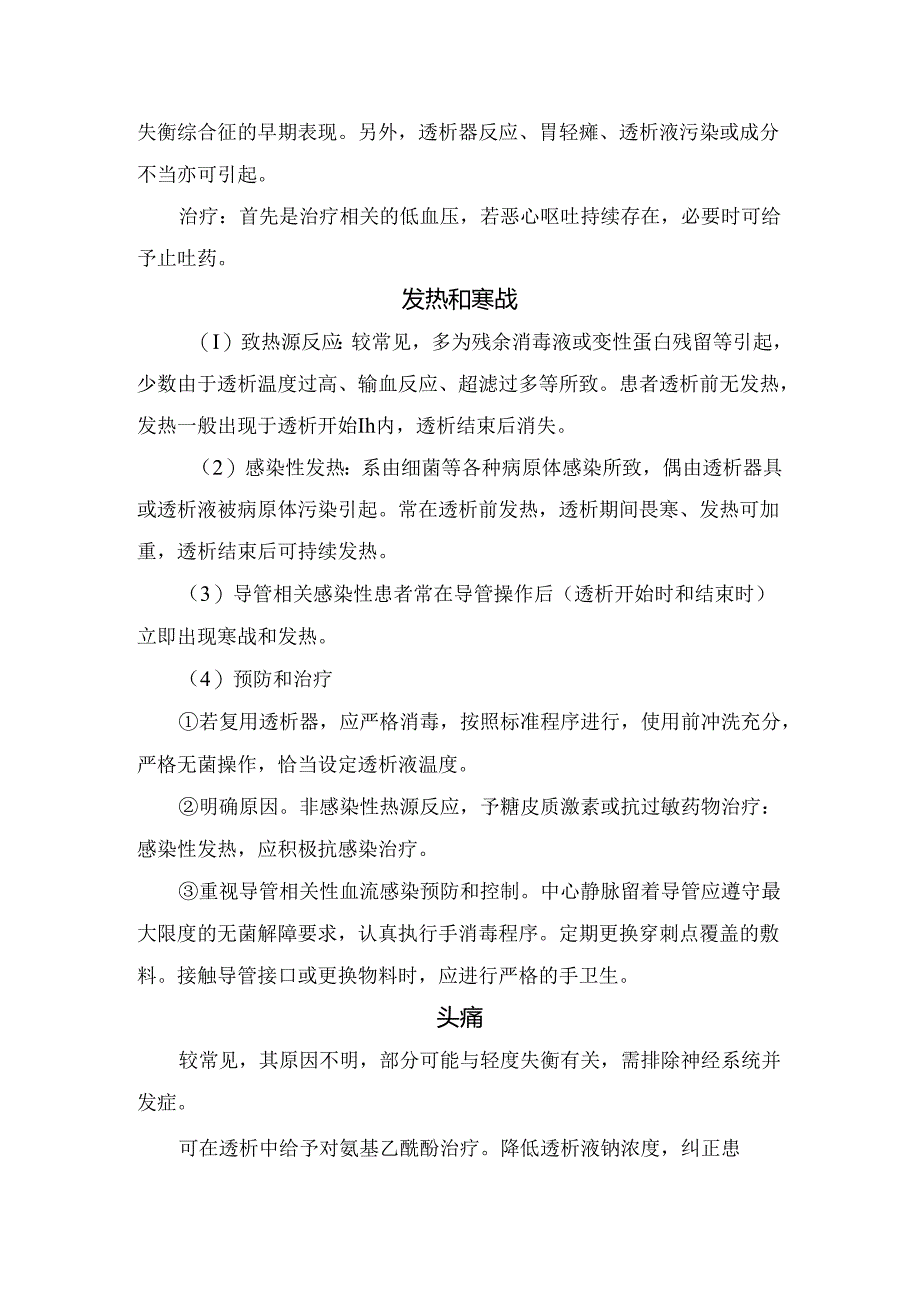 失衡综合征的早期表现。另外，透析器反应、胃轻瘫、透析液污染或成分不当亦可引起。

治疗：首先是治疗相关的低血压，若恶心呕吐持续存在，必要时可给予止吐药。

发热和寒战

（I）致热源反应：较常见，多为残余消毒液或变性蛋白残留等引起，少数由于透析温度过高、输血反应、超滤过多等所致。患者透析前无发热，发热一般出现于透析开始Ih内，透析结束后消失。

（2）感染性发热：系由细菌等各种病原体感染所致，偶由透析器具或透析液被病原体污染引起。常在透析前发热，透析期间畏寒、发热可加重，透析结束后可持续发热。

（3）导管相关感染性患者常在导管操作后（透析开始时和结束时）立即出现寒战和发热。

（4）预防和治疗

①若复用透析器，应严格消毒，按照标准程序进行，使用前冲洗充分，严格无菌操作，恰当设定透析液温度。

②明确原因。非感染性热源反应，予糖皮质激素或抗过敏药物治疗：感染性发热，应积极抗感染治疗。

③重视导管相关性血流感染预防和控制。中心静脉留着导管应遵守最大限度的无菌解障要求，认真执行手消毒程序。定期更换穿刺点覆盖的敷料。接触导管接口或更换物料时，应进行严格的手卫生。

头痛

较常见，其原因不明，部分可能与轻度失衡有关，需排除神经系统并发症。

可在透析中给予对氨基乙酰酚治疗。降低透析液钠浓度，纠正患